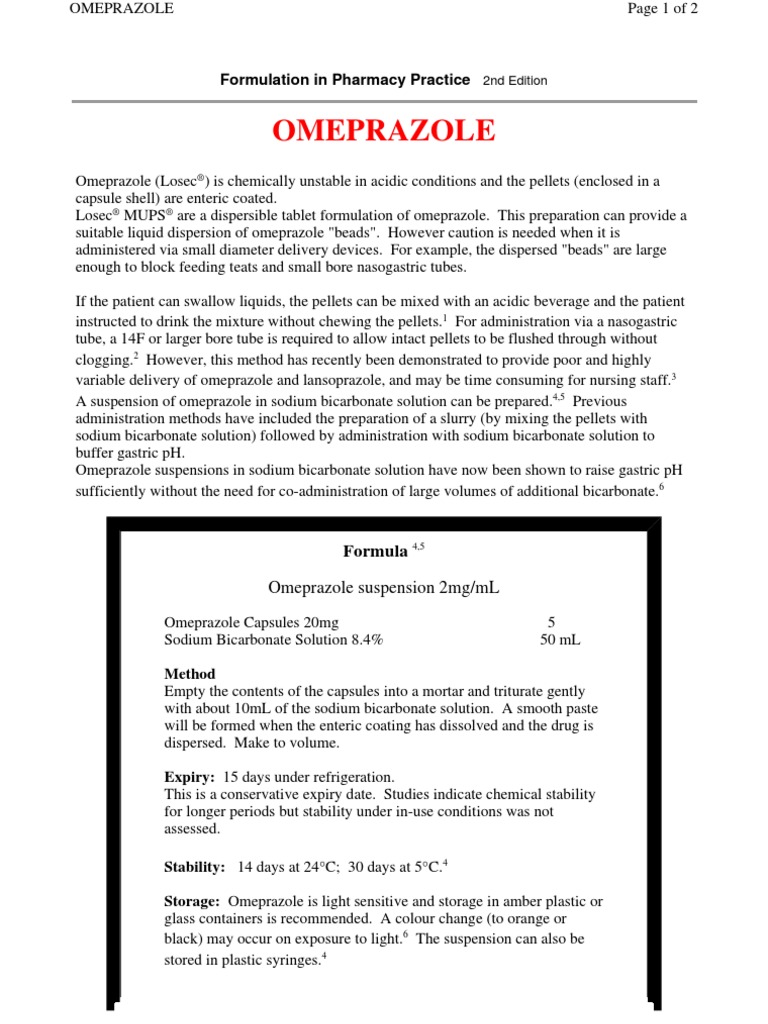 OMEPRAZOLE

Page 1 of 2

Formulation in Pharmacy Practice 2nd Edition

OMEPRAZOLE

Omeprazole (Losec®) is chemically unstable in acidic conditions and the pellets (enclosed in a capsule shell) are enteric coated.
Losec® MUPS® are a dispersible tablet formulation of omeprazole. This preparation can provide a suitable liquid dispersion of omeprazole "beads". However caution is needed when it is administered via small diameter delivery devices. For example, the dispersed "beads" are large enough to block feeding teats and small bore nasogastric tubes.

If the patient can swallow liquids, the pellets can be mixed with an acidic beverage and the patient instructed to drink the mixture without chewing the pellets.$^1$ For administration via a nasogastric tube, a 14F or larger bore tube is required to allow intact pellets to be flushed through without clogging.$^2$ However, this method has recently been demonstrated to provide poor and highly variable delivery of omeprazole and lansoprazole, and may be time consuming for nursing staff.$^3$
A suspension of omeprazole in sodium bicarbonate solution can be prepared.$^{4,5}$ Previous administration methods have included the preparation of a slurry (by mixing the pellets with sodium bicarbonate solution) followed by administration with sodium bicarbonate solution to buffer gastric pH.
Omeprazole suspensions in sodium bicarbonate solution have now been shown to raise gastric pH sufficiently without the need for co-administration of large volumes of additional bicarbonate.$^6$

Formula $^{4,5}$

Omeprazole suspension 2mg/mL

| Omeprazole Capsules 20mg | 5 |
|---|---|
| Sodium Bicarbonate Solution 8.4% | 50 mL |

Method
Empty the contents of the capsules into a mortar and triturate gently with about 10mL of the sodium bicarbonate solution. A smooth paste will be formed when the enteric coating has dissolved and the drug is dispersed. Make to volume.

Expiry: 15 days under refrigeration.
This is a conservative expiry date. Studies indicate chemical stability for longer periods but stability under in-use conditions was not assessed.

Stability: 14 days at 24°C; 30 days at 5°C.$^4$

Storage: Omeprazole is light sensitive and storage in amber plastic or glass containers is recommended. A colour change (to orange or black) may occur on exposure to light.$^6$ The suspension can also be stored in plastic syringes.$^4$